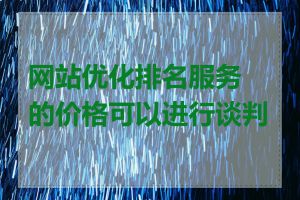 网站优化排名服务的价格可以进行谈判